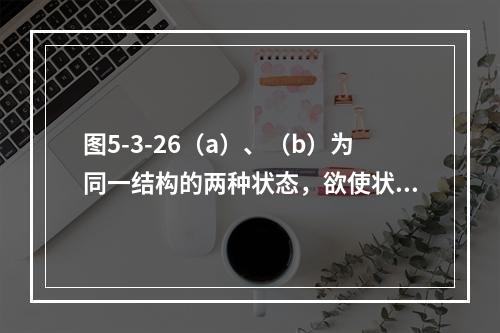 图5-3-26（a）、（b）为同一结构的两种状态，欲使状...